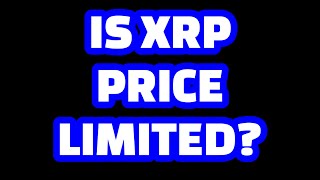 IS XRP PRICE LIMITED?